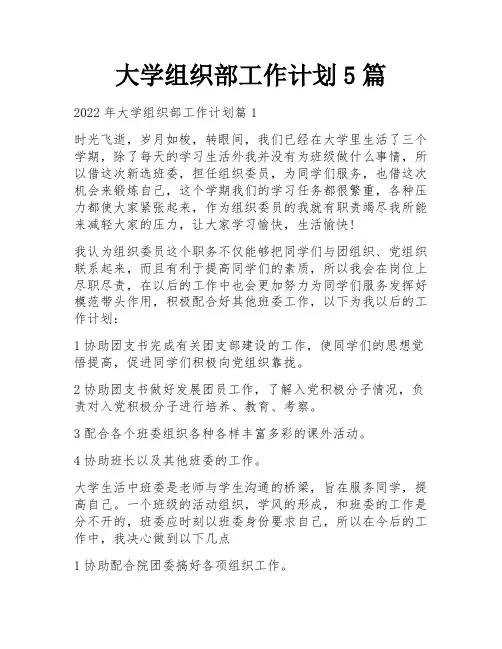 大学组织部工作计划5篇

2022年大学组织部工作计划篇1

时光飞逝，岁月如梭，转眼间，我们已经在大学里生活了三个学期，除了每天的学习生活外我并没有为班级做什么事情，所以借这次新选班委，担任组织委员，为同学们服务，也借这次机会来锻炼自己，这个学期我们的学习任务都很繁重，各种压力都使大家紧张起来，作为组织委员的我就有职责竭尽我所能来减轻大家的压力，让大家学习愉快，生活愉快!

我认为组织委员这个职务不仅能够把同学们与团组织、党组织联系起来，而且有利于提高同学们的素质，所以我会在岗位上尽职尽责，在以后的工作中也会更加努力为同学们服务发挥好模范带头作用，积极配合好其他班委工作，以下为我以后的工作计划:

1协助团支书完成有关团支部建设的工作，使同学们的思想觉悟提高，促进同学们积极向党组织靠拢。

2协助团支书做好发展团员工作，了解入党积极分子情况，负责对入党积极分子进行培养、教育、考察。

3配合各个班委组织各种各样丰富多彩的课外活动。

4协助班长以及其他班委的工作。

大学生活中班委是老师与学生沟通的桥梁，旨在服务同学，提高自己。一个班级的活动组织，学风的形成，和班委的工作是分不开的，班委应时刻以班委身份要求自己，所以在今后的工作中，我决心做到以下几点

1协助配合院团委搞好各项组织工作。